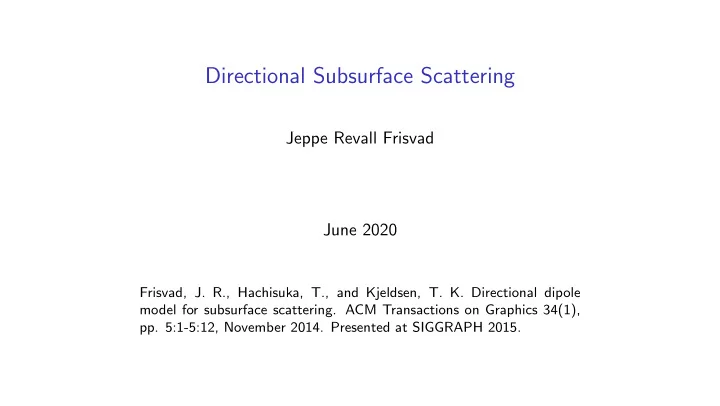 Directional Subsurface Scattering

Jeppe Revall Frisvad

June 2020

Frisvad, J. R., Hachisuka, T., and Kjeldsen, T. K. Directional dipole model for subsurface scattering. ACM Transactions on Graphics 34(1), pp. 5:1-5:12, November 2014. Presented at SIGGRAPH 2015.